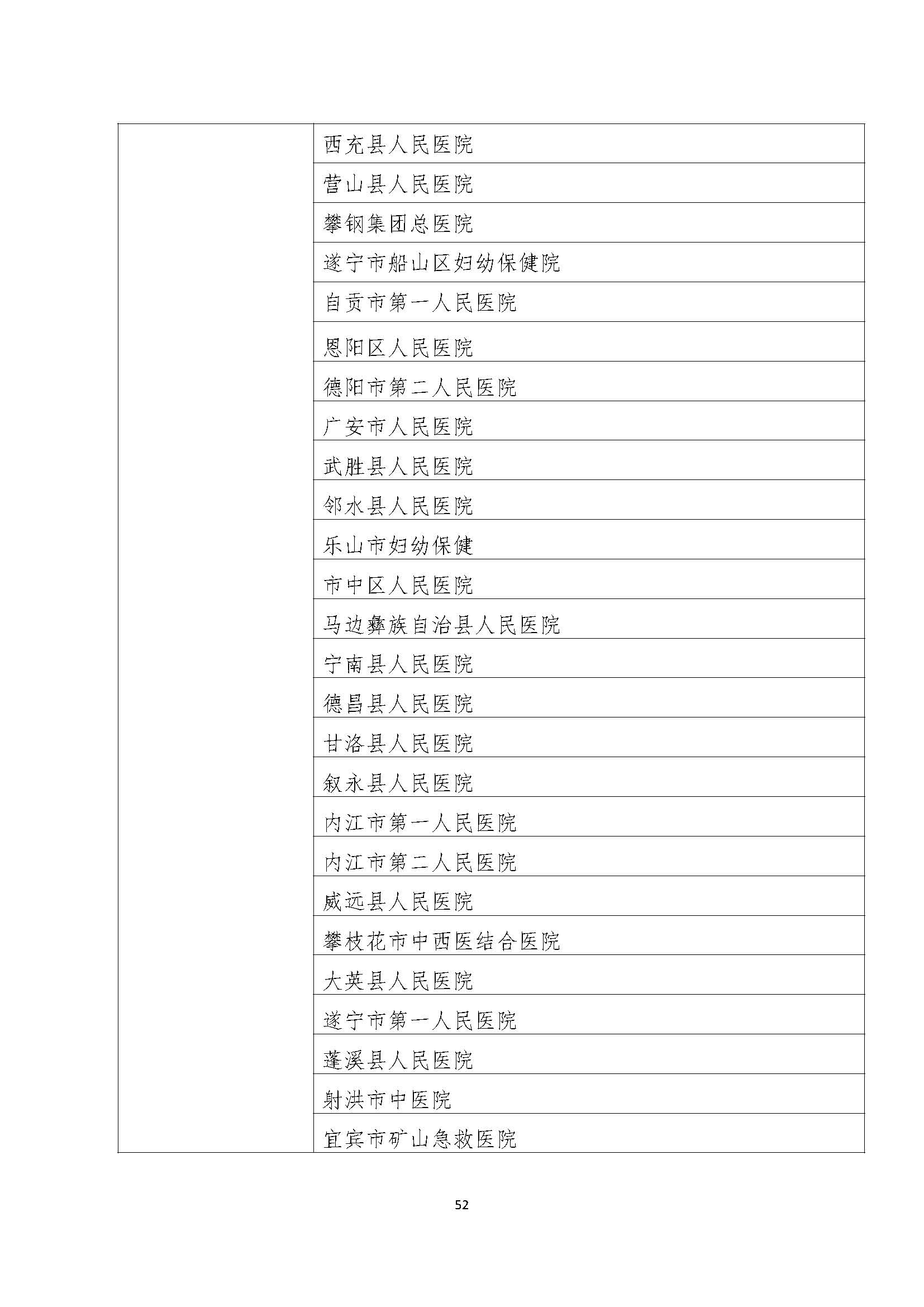 |  |  |
|---|---|
|  | 西充县人民医院 |
|  | 营山县人民医院 |
|  | 攀钢集团总医院 |
|  | 遂宁市船山区妇幼保健院 |
|  | 自贡市第一人民医院 |
|  | 恩阳区人民医院 |
|  | 德阳市第二人民医院 |
|  | 广安市人民医院 |
|  | 武胜县人民医院 |
|  | 邻水县人民医院 |
|  | 乐山市妇幼保健 |
|  | 市中区人民医院 |
|  | 马边彝族自治县人民医院 |
|  | 宁南县人民医院 |
|  | 德昌县人民医院 |
|  | 甘洛县人民医院 |
|  | 叙永县人民医院 |
|  | 内江市第一人民医院 |
|  | 内江市第二人民医院 |
|  | 威远县人民医院 |
|  | 攀枝花市中西医结合医院 |
|  | 大英县人民医院 |
|  | 遂宁市第一人民医院 |
|  | 蓬溪县人民医院 |
|  | 射洪市中医院 |
|  | 宜宾市矿山急救医院 |

52